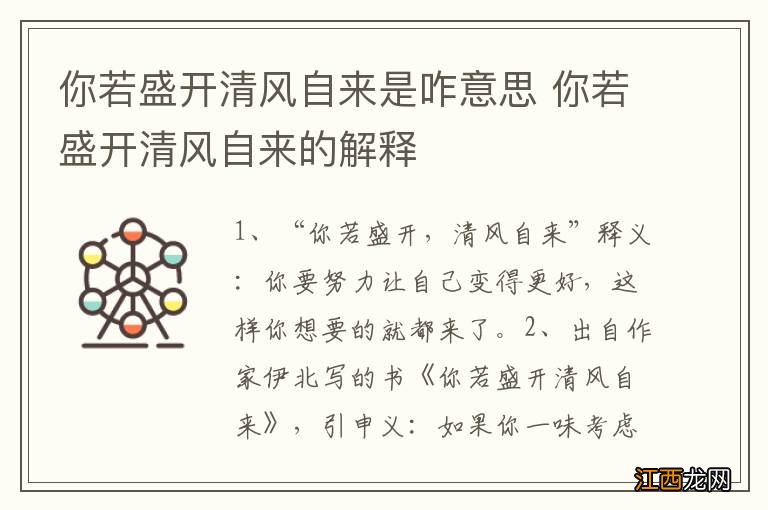 你若盛开清风自来是咋意思 你若盛开清风自来的解释

1、“你若盛开，清风自来”释义：你要努力让自己变得更好，这样你想要的就都来了。2、出自作家伊北写的书《你若盛开清风自来》，引申义：如果你一味考虑

江西龙网